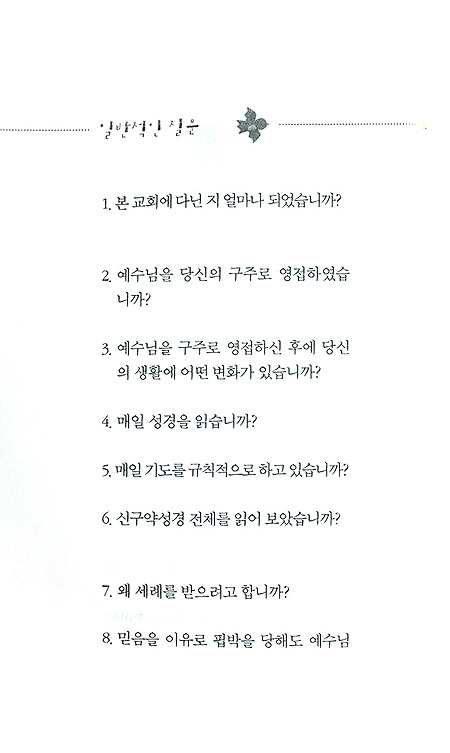 일반적인 질문

1. 본 교회에 다닌 지 얼마나 되었습니까?

2. 예수님을 당신의 구주로 영접하였습니까?

3. 예수님을 구주로 영접하신 후에 당신의 생활에 어떤 변화가 있습니까?

4. 매일 성경을 읽습니까?

5. 매일 기도를 규칙적으로 하고 있습니까?

6. 신구약성경 전체를 읽어 보았습니까?

7. 왜 세례를 받으려고 합니까?

8. 믿음을 이유로 핍박을 당해도 예수님